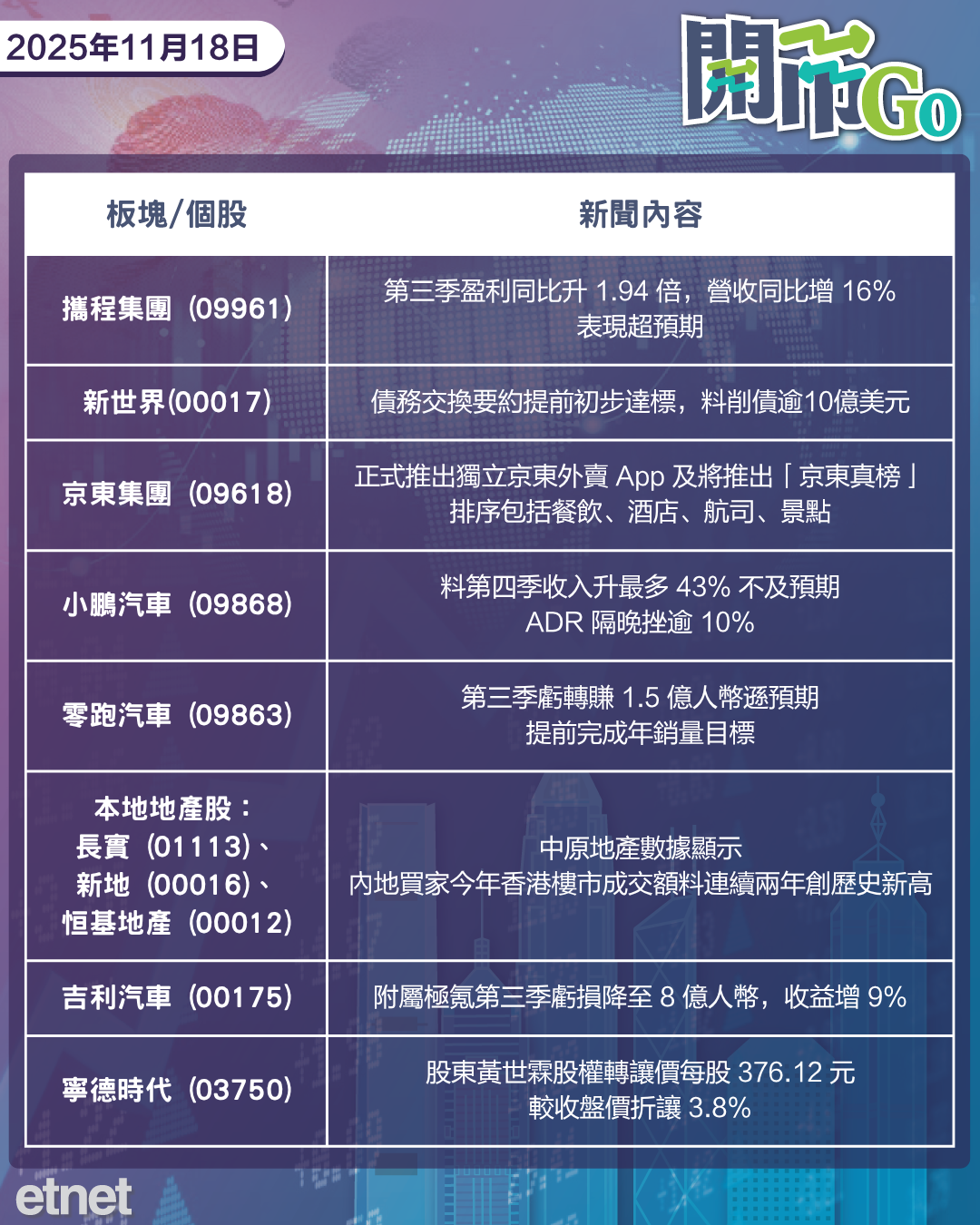 2025年11月18日

開市Go

| 板塊/個股 | 新聞內容 |
|---|---|
| 攜程集團（09961） | 第三季盈利同比升 1.94 倍，營收同比增 16% 表現超預期 |
| 新世界(00017) | 債務交換要約提前初步達標，料削債逾10億美元 |
| 京東集團（09618） | 正式推出獨立京東外賣 App 及將推出「京東真榜」排序包括餐飲、酒店、航司、景點 |
| 小鵬汽車（09868） | 料第四季收入升最多 43% 不及預期 ADR 隔晚挫逾 10% |
| 零跑汽車（09863） | 第三季虧轉賺 1.5 億人幣遜預期 提前完成年銷量目標 |
| 本地地產股：長實（01113）、新地（00016）、恒基地產（00012） | 中原地產數據顯示 內地買家今年香港樓市成交額料連續兩年創歷史新高 |
| 吉利汽車（00175） | 附屬極氪第三季虧損降至 8 億人幣，收益增 9% |
| 寧德時代（03750） | 股東黃世霖股權轉讓價每股 376.12 元 較收盤價折讓 3.8% |

etnet